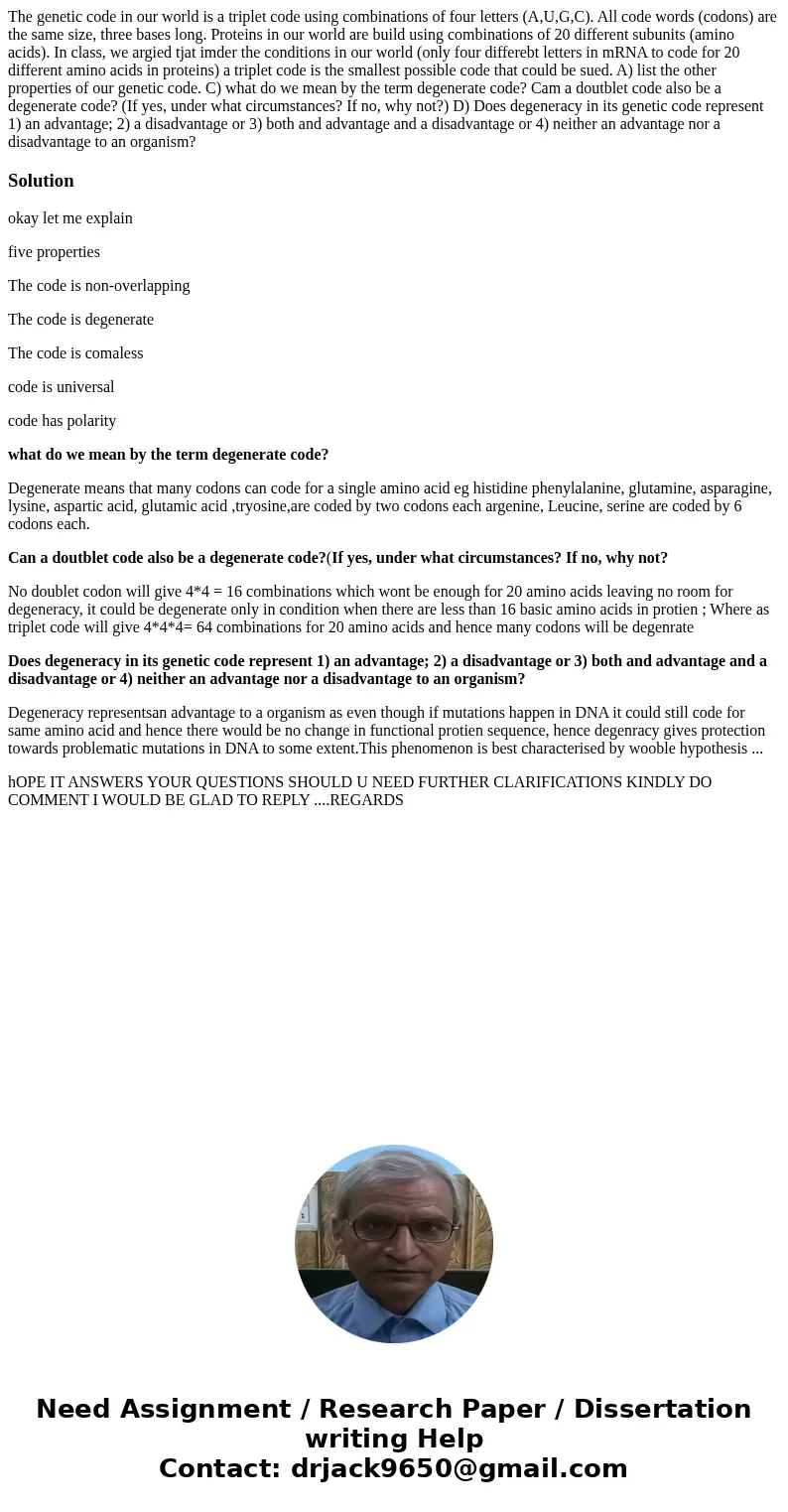 The genetic code in our world is a triplet code using combinations of four letters (A,U,G,C). All code words (codons) are the same size, three bases long. Proteins in our world are build using combinations of 20 different subunits (amino acids). In class, we argied tjat imder the conditions in our world (only four differebt letters in mRNA to code for 20 different amino acids in proteins) a triplet code is the smallest possible code that could be sued. A) list the other properties of our genetic code. C) what do we mean by the term degenerate code? Cam a doutblet code also be a degenerate code? (If yes, under what circumstances? If no, why not?) D) Does degeneracy in its genetic code represent 1) an advantage; 2) a disadvantage or 3) both and advantage and a disadvantage or 4) neither an advantage nor a disadvantage to an organism?

Solution

okay let me explain

five properties

The code is non-overlapping

The code is degenerate

The code is comaless

code is universal

code has polarity

what do we mean by the term degenerate code?

Degenerate means that many codons can code for a single amino acid eg histidine phenylalanine, glutamine, asparagine, lysine, aspartic acid, glutamic acid ,tryosine,are coded by two codons each argenine, Leucine, serine are coded by 6 codons each.

Can a doutblet code also be a degenerate code?(If yes, under what circumstances? If no, why not?

No doublet codon will give 4*4 = 16 combinations which wont be enough for 20 amino acids leaving no room for degeneracy, it could be degenerate only in condition when there are less than 16 basic amino acids in protien ; Where as triplet code will give 4*4*4= 64 combinations for 20 amino acids and hence many codons will be degenrate

Does degeneracy in its genetic code represent 1) an advantage; 2) a disadvantage or 3) both and advantage and a disadvantage or 4) neither an advantage nor a disadvantage to an organism?

Degeneracy representsan advantage to a organism as even though if mutations happen in DNA it could still code for same amino acid and hence there would be no change in functional protien sequence, hence degenracy gives protection towards problematic mutations in DNA to some extent.This phenomenon is best characterised by wooble hypothesis ...

hOPE IT ANSWERS YOUR QUESTIONS SHOULD U NEED FURTHER CLARIFICATIONS KINDLY DO COMMENT I WOULD BE GLAD TO REPLY ....REGARDS

Need Assignment / Research Paper / Dissertation writing Help
Contact: drjack9650@gmail.com